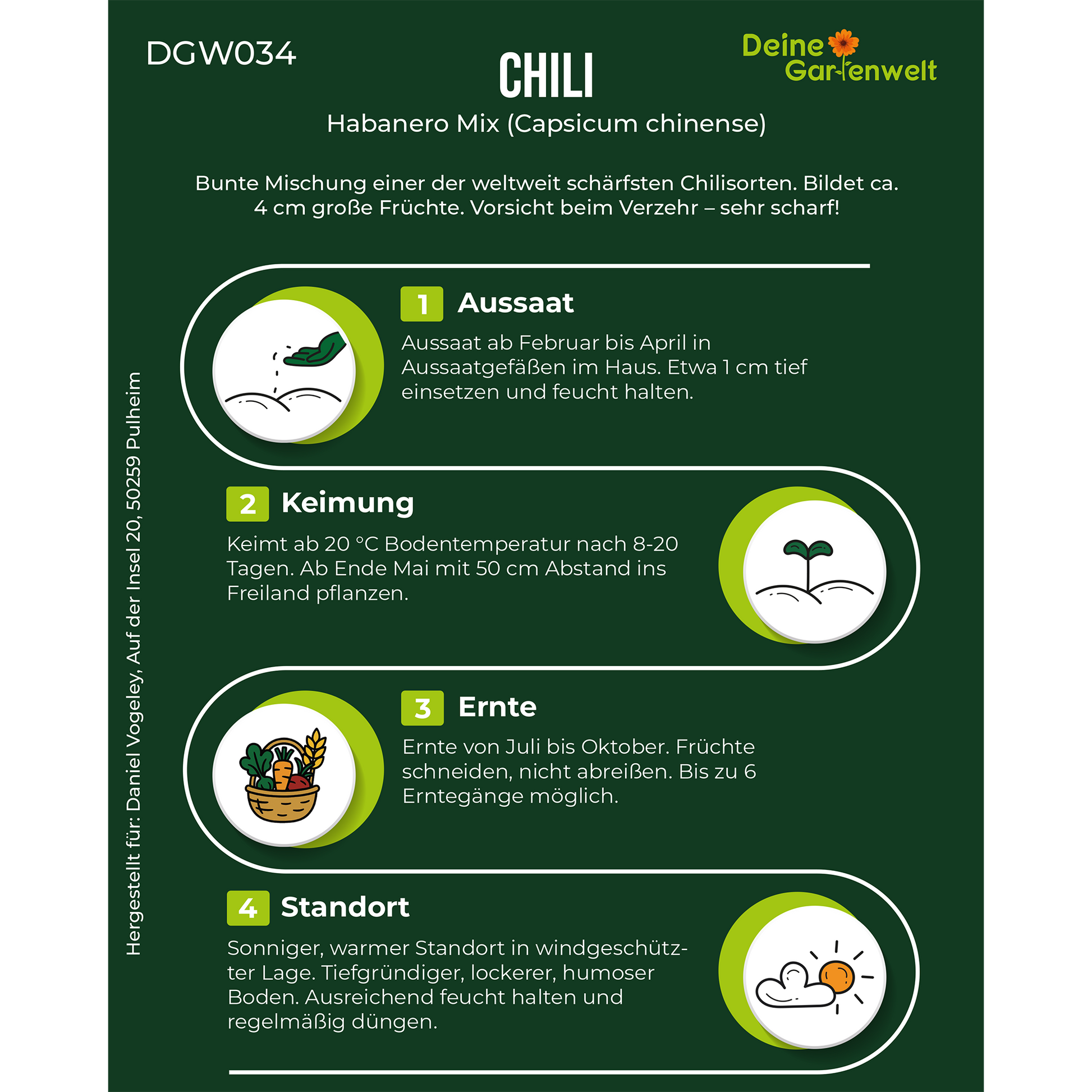 DGW034

CHILI

Deine Gartenwelt

Habanero Mix (Capsicum chinense)

Bunte Mischung einer der weltweit schärfsten Chilisorten. Bildet ca. 4 cm große Früchte. Vorsicht beim Verzehr – sehr scharf!

1 Aussaat

Aussaat ab Februar bis April in Aussaatgefäßen im Haus. Etwa 1 cm tief einsetzen und feucht halten.

2 Keimung

Keimt ab 20 °C Bodentemperatur nach 8-20 Tagen. Ab Ende Mai mit 50 cm Abstand ins Freiland pflanzen.

3 Ernte

Ernte von Juli bis Oktober. Früchte schneiden, nicht abreißen. Bis zu 6 Erntegänge möglich.

4 Standort

Sonniger, warmer Standort in windgeschützter Lage. Tiefgründiger, lockerer, humoser Boden. Ausreichend feucht halten und regelmäßig düngen.

Hergestellt für: Daniel Vogeley, Auf der Insel 20, 50259 Pulheim